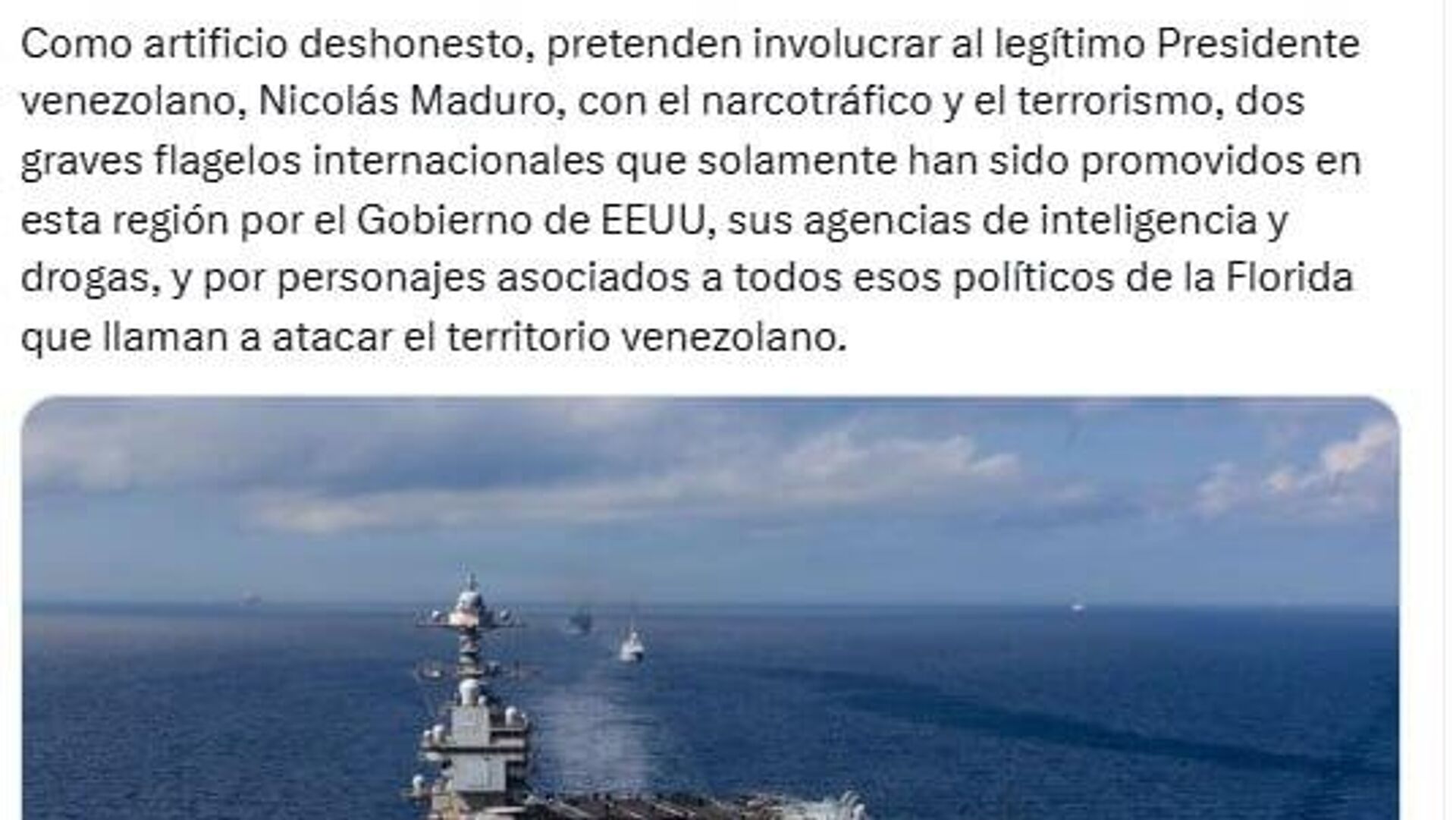 Como artificio deshonesto, pretenden involucrar al legítimo Presidente venezolano, Nicolás Maduro, con el narcotráfico y el terrorismo, dos graves flagelos internacionales que solamente han sido promovidos en esta región por el Gobierno de EEUU, sus agencias de inteligencia y drogas, y por personajes asociados a todos esos políticos de la Florida que llaman a atacar el territorio venezolano.